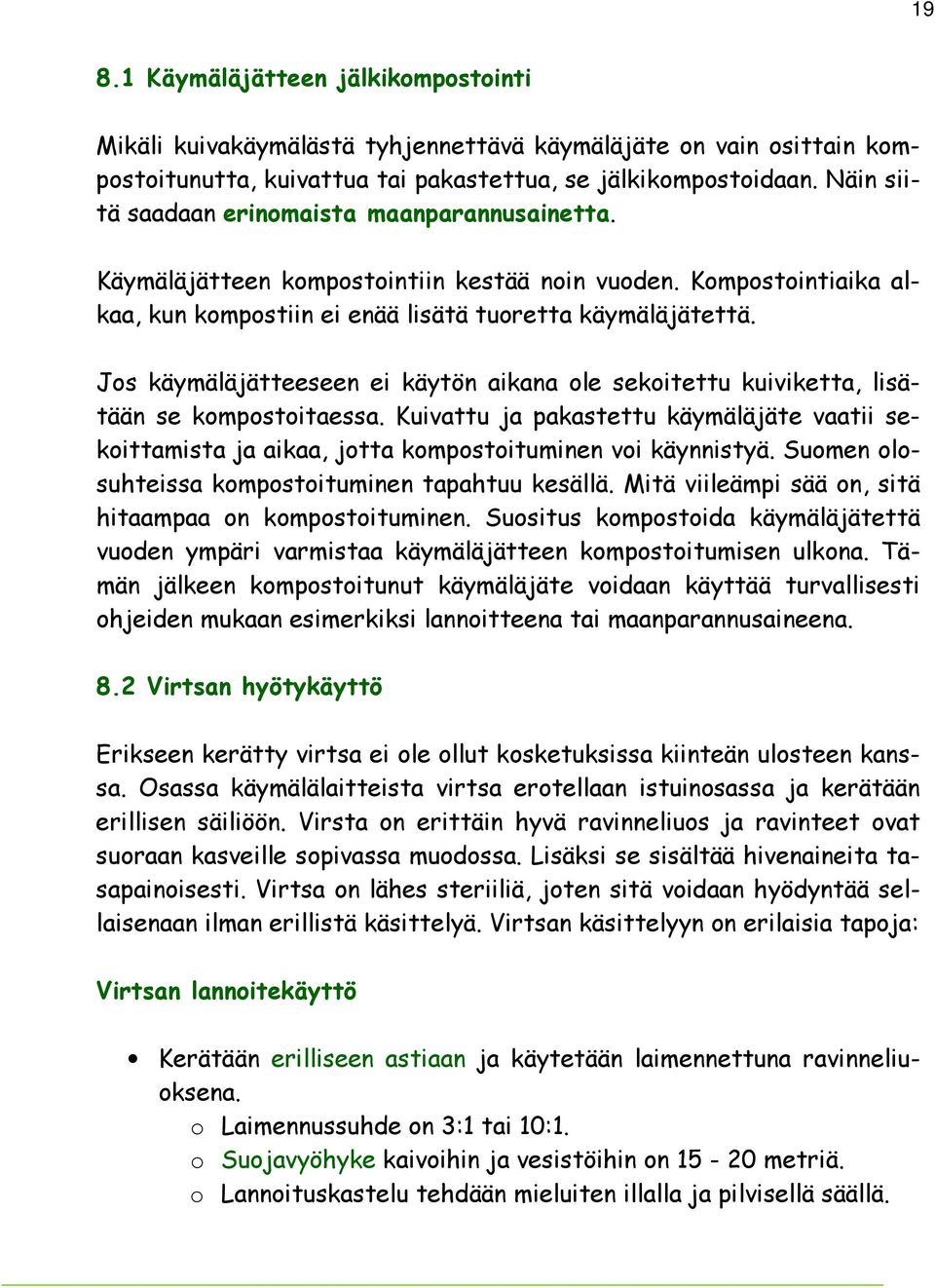 19

8.1 Käymäläjätteen jälkikompostointi

Mikäli kuivakäymälästä tyhjennettävä käymäläjäte on vain osittain kompostoitunutta, kuivattua tai pakastettua, se jälkikompostoidaan. Näin siitä saadaan erinomaista maanparannusainetta.

Käymäläjätteen kompostointiin kestää noin vuoden. Kompostointiaika alkaa, kun kompostiin ei enää lisätä tuoretta käymäläjätettä.

Jos käymäläjätteeseen ei käytön aikana ole sekoitettu kuiviketta, lisätään se kompostoitaessa. Kuivattu ja pakastettu käymäläjäte vaatii sekoittamista ja aikaa, jotta kompostoituminen voi käynnistyä. Suomen olosuhteissa kompostoituminen tapahtuu kesällä. Mitä viileämpi sää on, sitä hitaampaa on kompostoituminen. Suositus kompostoida käymäläjätettä vuoden ympäri varmistaa käymäläjätteen kompostoitumisen ulkona. Tämän jälkeen kompostoitunut käymäläjäte voidaan käyttää turvallisesti ohjeiden mukaan esimerkiksi lannoitteena tai maanparannusaineena.

8.2 Virtsan hyötykäyttö

Erikseen kerätty virtsa ei ole ollut kosketuksissa kiinteän ulosteen kanssa. Osassa käymälälaitteista virtsa erotellaan istuinosassa ja kerätään erillisen säiliöön. Virsta on erittäin hyvä ravinneliuos ja ravinteet ovat suoraan kasveille sopivassa muodossa. Lisäksi se sisältää hivenaineita tasapainoisesti. Virtsa on lähes steriiliä, joten sitä voidaan hyödyntää sellaisenaan ilman erillistä käsittelyä. Virtsan käsittelyyn on erilaisia tapoja:

Virtsan lannoitekäyttö

• Kerätään erilliseen astiaan ja käytetään laimennettuna ravinneliuoksena.
  o Laimennussuhde on 3:1 tai 10:1.
  o Suojavyöhyke kaivoihin ja vesistöihin on 15 - 20 metriä.
  o Lannoituskastelu tehdään mieluiten illalla ja pilvisellä säällä.